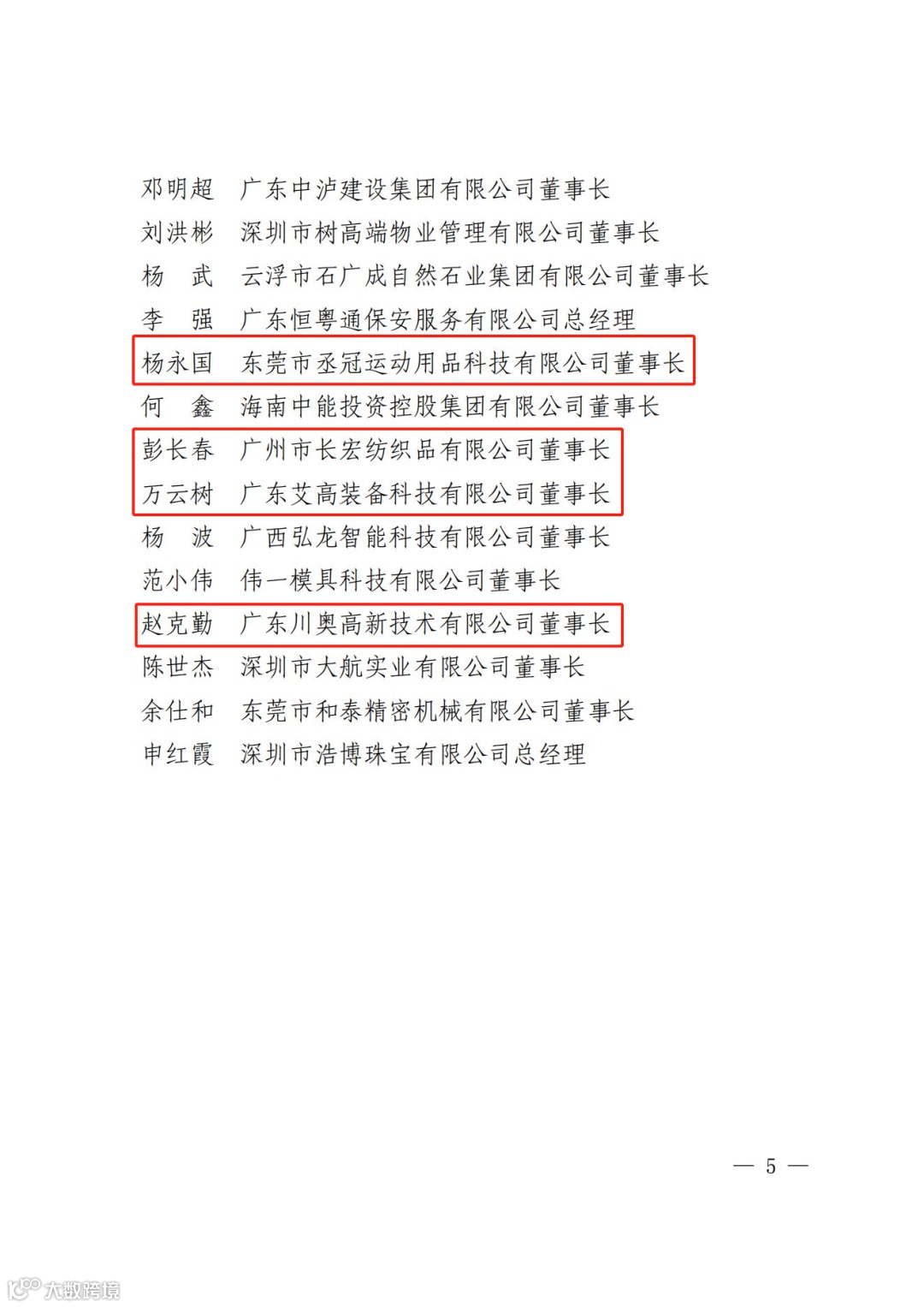 邓明超　广东中泸建设集团有限公司董事长
刘洪彬　深圳市树高端物业管理有限公司董事长
杨　武　云浮市石广成自然石业集团有限公司董事长
李　强　广东恒粤通保安服务有限公司总经理
杨永国　东莞市丞冠运动用品科技有限公司董事长
何　鑫　海南中能投资控股集团有限公司董事长
彭长春　广州市长宏纺织品有限公司董事长
万云树　广东艾高装备科技有限公司董事长
杨　波　广西弘龙智能科技有限公司董事长
范小伟　伟一模具科技有限公司董事长
赵克勤　广东川奥高新技术有限公司董事长
陈世杰　深圳市大航实业有限公司董事长
余仕和　东莞市和泰精密机械有限公司董事长
申红霞　深圳市浩博珠宝有限公司总经理

— 5 —

大数跨境